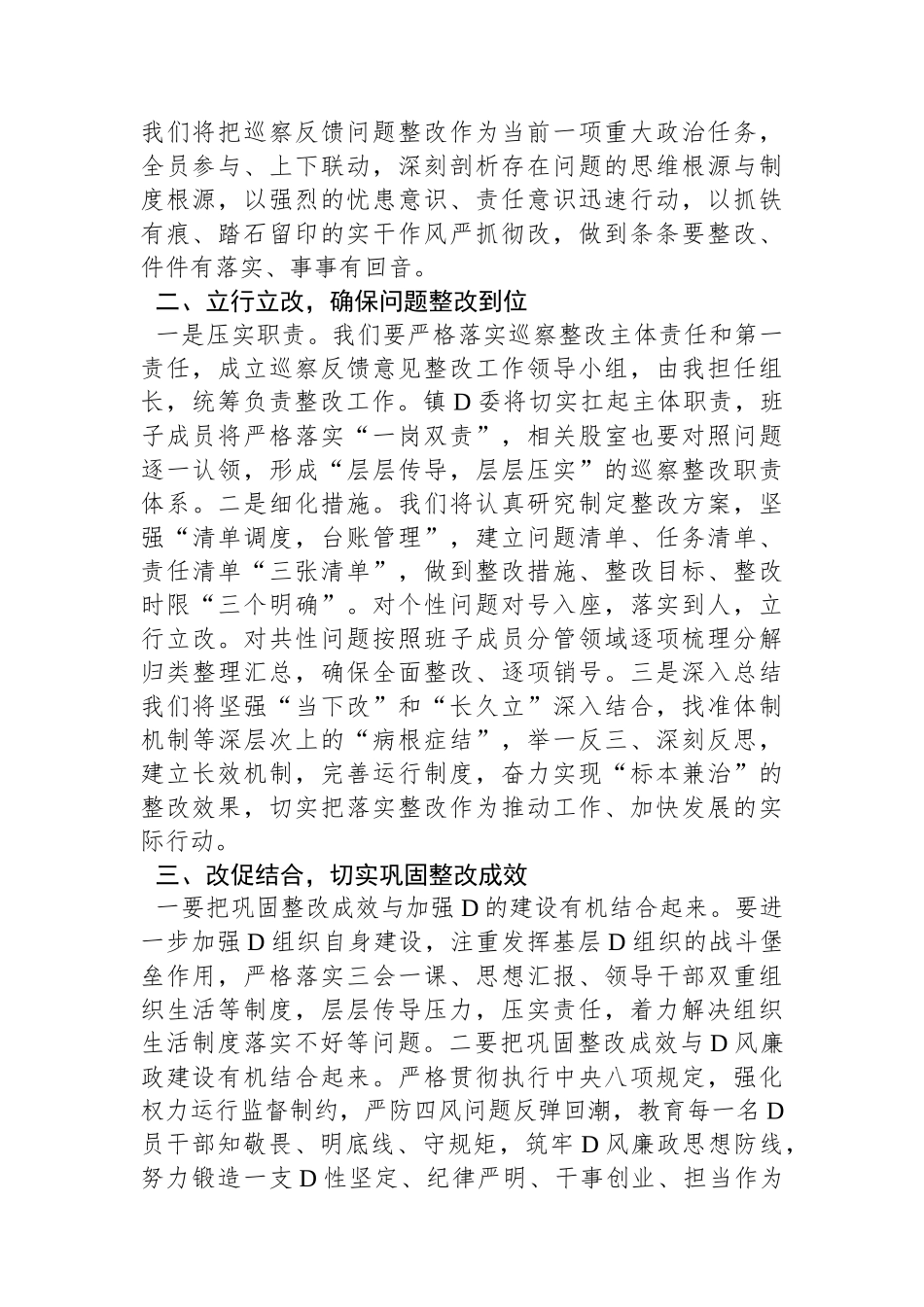 我们将把巡察反馈问题整改作为当前一项重大政治任务，全员参与、上下联动，深刻剖析存在问题的思维根源与制度根源，以强烈的忧患意识、责任意识迅速行动，以抓铁有痕、踏石留印的实干作风严抓彻改，做到条条要整改、件件有落实、事事有回音。

二、立行立改，确保问题整改到位

一是压实职责。我们要严格落实巡察整改主体责任和第一责任，成立巡察反馈意见整改工作领导小组，由我担任组长，统筹负责整改工作。镇D委将切实扛起主体职责，班子成员将严格落实“一岗双责”，相关股室也要对照问题逐一认领，形成“层层传导，层层压实”的巡察整改职责体系。二是细化措施。我们将认真研究制定整改方案，坚强“清单调度，台账管理”，建立问题清单、任务清单、责任清单“三张清单”，做到整改措施、整改目标、整改时限“三个明确”。对个性问题对号入座，落实到人，立行立改。对共性问题按照班子成员分管领域逐项梳理分解归类整理汇总，确保全面整改、逐项销号。三是深入总结我们将坚强“当下改”和“长久立”深入结合，找准体制机制等深层次上的“病根症结”，举一反三、深刻反思，建立长效机制，完善运行制度，奋力实现“标本兼治”的整改效果，切实把落实整改作为推动工作、加快发展的实际行动。

三、改促结合，切实巩固整改成效

一要把巩固整改成效与加强D的建设有机结合起来。要进一步加强D组织自身建设，注重发挥基层D组织的战斗堡垒作用，严格落实三会一课、思想汇报、领导干部双重组织生活等制度，层层传导压力，压实责任，着力解决组织生活制度落实不好等问题。二要把巩固整改成效与D风廉政建设有机结合起来。严格贯彻执行中央八项规定，强化权力运行监督制约，严防四风问题反弹回潮，教育每一名D员干部知敬畏、明底线、守规矩，筑牢D风廉政思想防线，努力锻造一支D性坚定、纪律严明、干事创业、担当作为